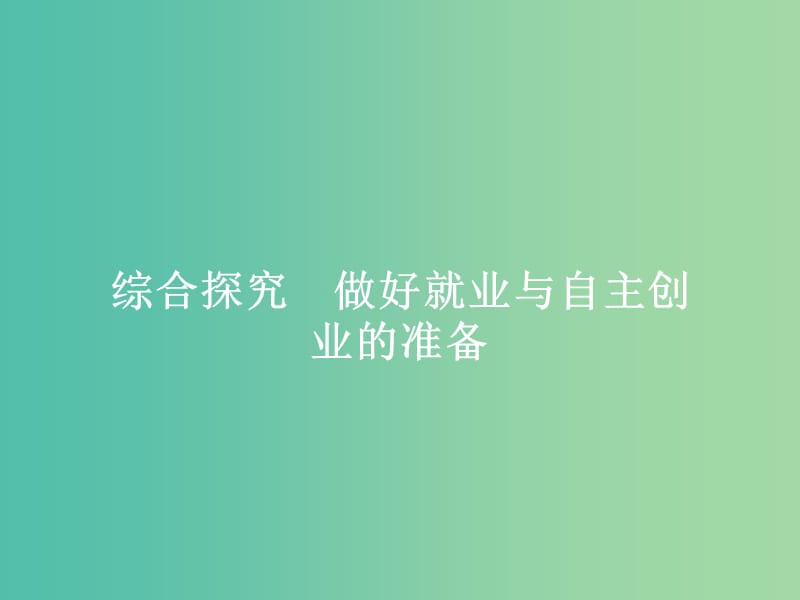 综合探究　做好就业与自主创业的准备